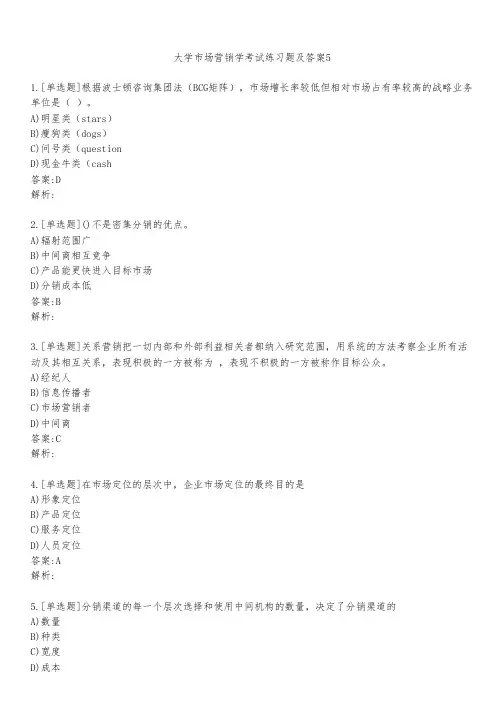 大学市场营销学考试练习题及答案5

1.[单选题]根据波士顿咨询集团法（BCG矩阵），市场增长率较低但相对市场占有率较高的战略业务单位是（ ）。
A)明星类（stars）
B)瘦狗类（dogs）
C)问号类（question
D)现金牛类（cash
答案:D
解析:

2.[单选题]()不是密集分销的优点。
A)辐射范围广
B)中间商相互竞争
C)产品能更快进入目标市场
D)分销成本低
答案:B
解析:

3.[单选题]关系营销把一切内部和外部利益相关者都纳入研究范围，用系统的方法考察企业所有活动及其相互关系，表现积极的一方被称为 ，表现不积极的一方被称作目标公众。
A)经纪人
B)信息传播者
C)市场营销者
D)中间商
答案:C
解析:

4.[单选题]在市场定位的层次中，企业市场定位的最终目的是
A)形象定位
B)产品定位
C)服务定位
D)人员定位
答案:A
解析:

5.[单选题]分销渠道的每一个层次选择和使用中间机构的数量，决定了分销渠道的
A)数量
B)种类
C)宽度
D)成本